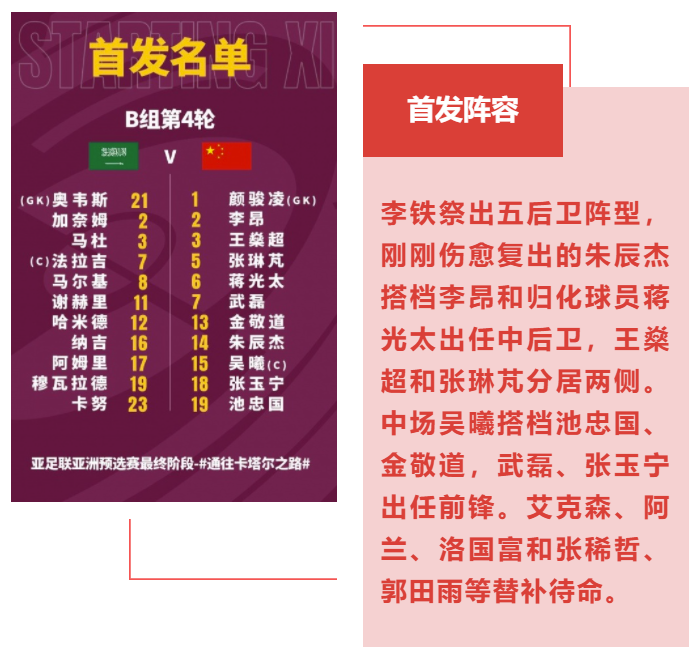 STARTING XI
首发名单

B组第4轮

V

| | | | |
|---|---|---|---|
| (GK)奥韦斯 | 21 | 1 | 颜骏凌(GK) |
| 加奈姆 | 2 | 2 | 李昂 |
| 马杜 | 3 | 3 | 王燊超 |
| (C)法拉吉 | 7 | 5 | 张琳芃 |
| 马尔基 | 8 | 6 | 蒋光太 |
| 谢赫里 | 11 | 7 | 武磊 |
| 哈米德 | 12 | 13 | 金敬道 |
| 纳吉 | 16 | 14 | 朱辰杰 |
| 阿姆里 | 17 | 15 | 吴曦(C) |
| 穆瓦拉德 | 19 | 18 | 张玉宁 |
| 卡努 | 23 | 19 | 池忠国 |

亚足联亚洲预选赛最终阶段-#通往卡塔尔之路#

首发阵容

李铁祭出五后卫阵型，刚刚伤愈复出的朱辰杰搭档李昂和归化球员蒋光太出任中后卫，王燊超和张琳芃分居两侧。中场吴曦搭档池忠国、金敬道，武磊、张玉宁出任前锋。艾克森、阿兰、洛国富和张稀哲、郭田雨等替补待命。